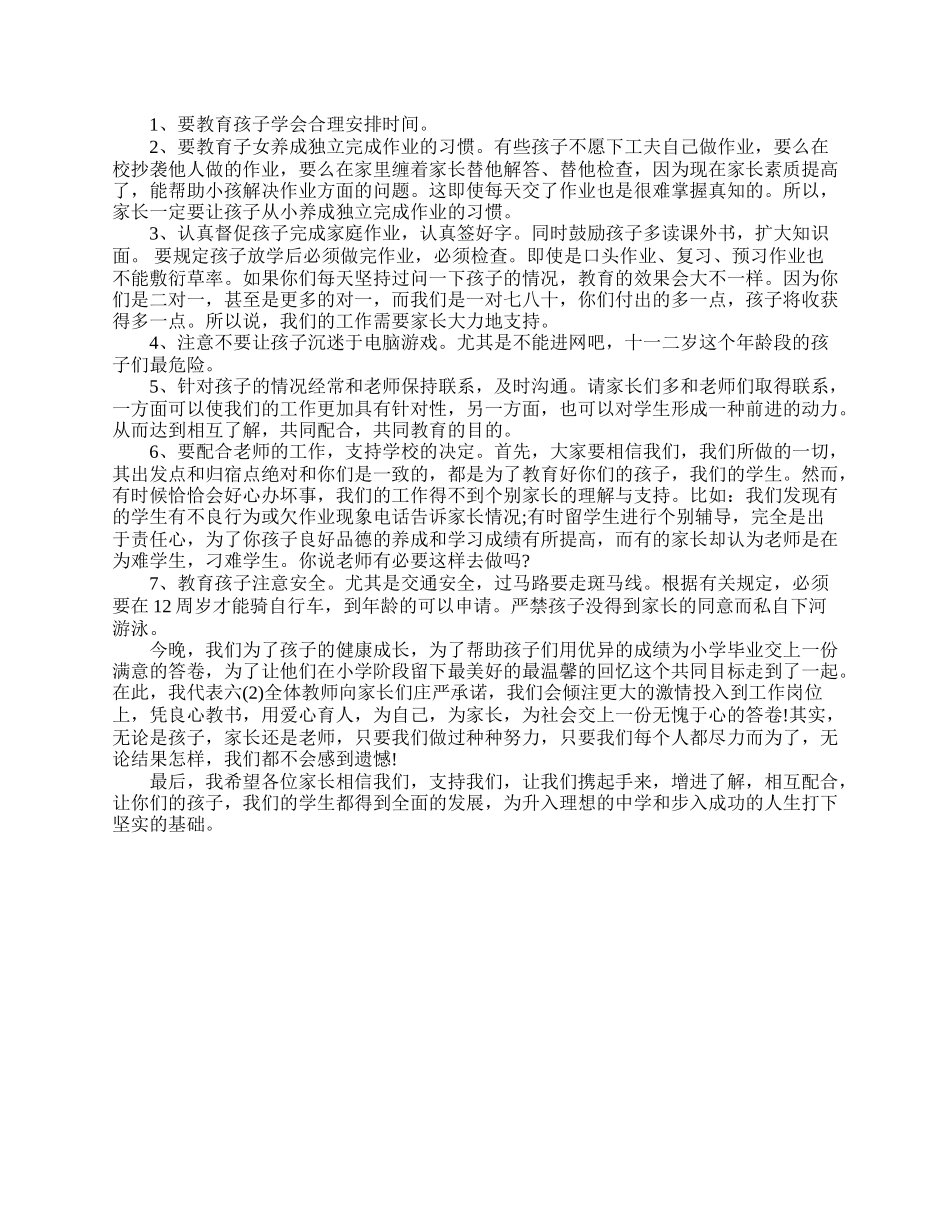 1、要教育孩子学会合理安排时间。

2、要教育子女养成独立完成作业的习惯。有些孩子不愿下工夫自己做作业，要么在校抄袭他人做的作业，要么在家里缠着家长替他解答、替他检查，因为现在家长素质提高了，能帮助小孩解决作业方面的问题。这即使每天交了作业也是很难掌握真知的。所以，家长一定要让孩子从小养成独立完成作业的习惯。

3、认真督促孩子完成家庭作业，认真签好字。同时鼓励孩子多读课外书，扩大知识面。要规定孩子放学后必须做完作业，必须检查。即使是口头作业、复习、预习作业也不能敷衍草率。如果你们每天坚持过问一下孩子的情况，教育的效果会大不一样。因为你们是二对一，甚至是更多的对一，而我们是一对七八十，你们付出的多一点，孩子将收获得多一点。所以说，我们的工作需要家长大力地支持。

4、注意不要让孩子沉迷于电脑游戏。尤其是不能进网吧，十一二岁这个年龄段的孩子们最危险。

5、针对孩子的情况经常和老师保持联系，及时沟通。请家长们多和老师们取得联系，一方面可以使我们的工作更加具有针对性，另一方面，也可以对学生形成一种前进的动力。从而达到相互了解，共同配合，共同教育的目的。

6、要配合老师的工作，支持学校的决定。首先，大家要相信我们，我们所做的一切，其出发点和归宿点绝对和你们是一致的，都是为了教育好你们的孩子，我们的学生。然而，有时候恰恰会好心办坏事，我们的工作得不到个别家长的理解与支持。比如：我们发现有的学生有不良行为或欠作业现象电话告诉家长情况;有时留学生进行个别辅导，完全是出于责任心，为了你孩子良好品德的养成和学习成绩有所提高，而有的家长却认为老师是在为难学生，刁难学生。你说老师有必要这样去做吗?

7、教育孩子注意安全。尤其是交通安全，过马路要走斑马线。根据有关规定，必须要在12周岁才能骑自行车，到年龄的可以申请。严禁孩子没得到家长的同意而私自下河游泳。

今晚，我们为了孩子的健康成长，为了帮助孩子们用优异的成绩为小学毕业交上一份满意的答卷，为了让他们在小学阶段留下最美好的最温馨的回忆这个共同目标走到了一起。在此，我代表六(2)全体教师向家长们庄严承诺，我们会倾注更大的激情投入到工作岗位上，凭良心教书，用爱心育人，为自己，为家长，为社会交上一份无愧于心的答卷!其实，无论是孩子，家长还是老师，只要我们做过种种努力，只要我们每个人都尽力而为了，无论结果怎样，我们都不会感到遗憾!

最后，我希望各位家长相信我们，支持我们，让我们携起手来，增进了解，相互配合，让你们的孩子，我们的学生都得到全面的发展，为升入理想的中学和步入成功的人生打下坚实的基础。